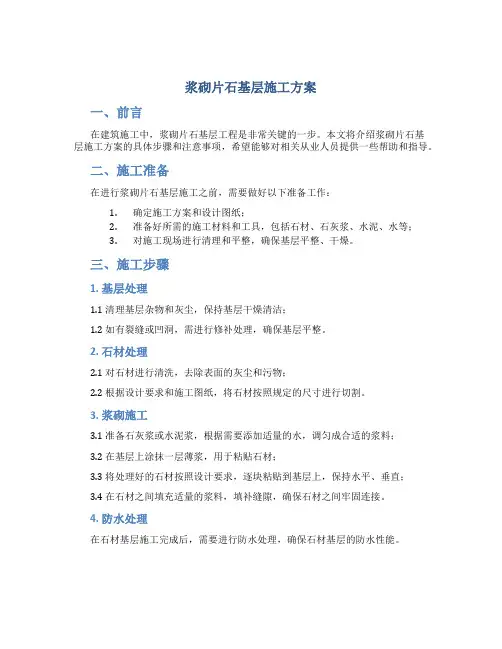 浆砌片石基层施工方案

一、前言

在建筑施工中，浆砌片石基层工程是非常关键的一步。本文将介绍浆砌片石基层施工方案的具体步骤和注意事项，希望能够对相关从业人员提供一些帮助和指导。

二、施工准备

在进行浆砌片石基层施工之前，需要做好以下准备工作：

1. 确定施工方案和设计图纸；
2. 准备好所需的施工材料和工具，包括石材、石灰浆、水泥、水等；
3. 对施工现场进行清理和平整，确保基层平整、干燥。

三、施工步骤

1. 基层处理

1.1 清理基层杂物和灰尘，保持基层干燥清洁；

1.2 如有裂缝或凹洞，需进行修补处理，确保基层平整。

2. 石材处理

2.1 对石材进行清洗，去除表面的灰尘和污物；

2.2 根据设计要求和施工图纸，将石材按照规定的尺寸进行切割。

3. 浆砌施工

3.1 准备石灰浆或水泥浆，根据需要添加适量的水，调匀成合适的浆料；

3.2 在基层上涂抹一层薄浆，用于粘贴石材；

3.3 将处理好的石材按照设计要求，逐块粘贴到基层上，保持水平、垂直；

3.4 在石材之间填充适量的浆料，填补缝隙，确保石材之间牢固连接。

4. 防水处理

在石材基层施工完成后，需要进行防水处理，确保石材基层的防水性能。